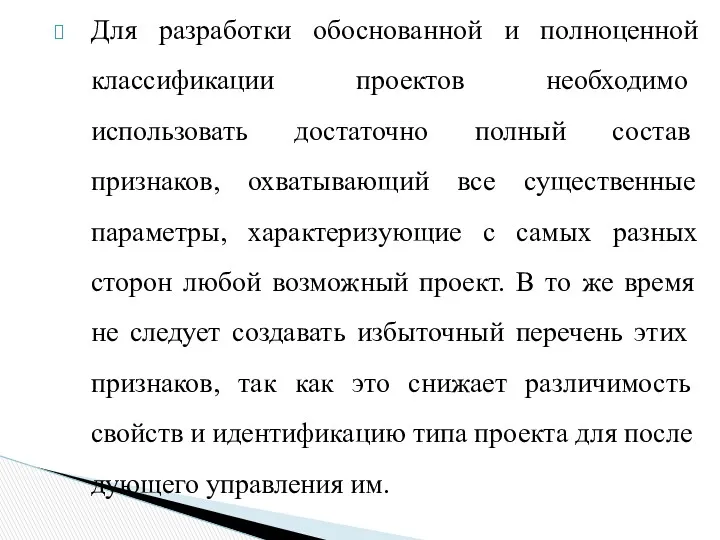 Для разработки обоснованной и полноценной классификации проектов необходимо использовать достаточно полный состав признаков, охватывающий все существенные параметры, характеризующие с самых разных сторон любой возможный проект. В то же время не следует создавать избыточный перечень этих признаков, так как это снижает различимость свойств и идентификацию типа проекта для после дующего управления им.